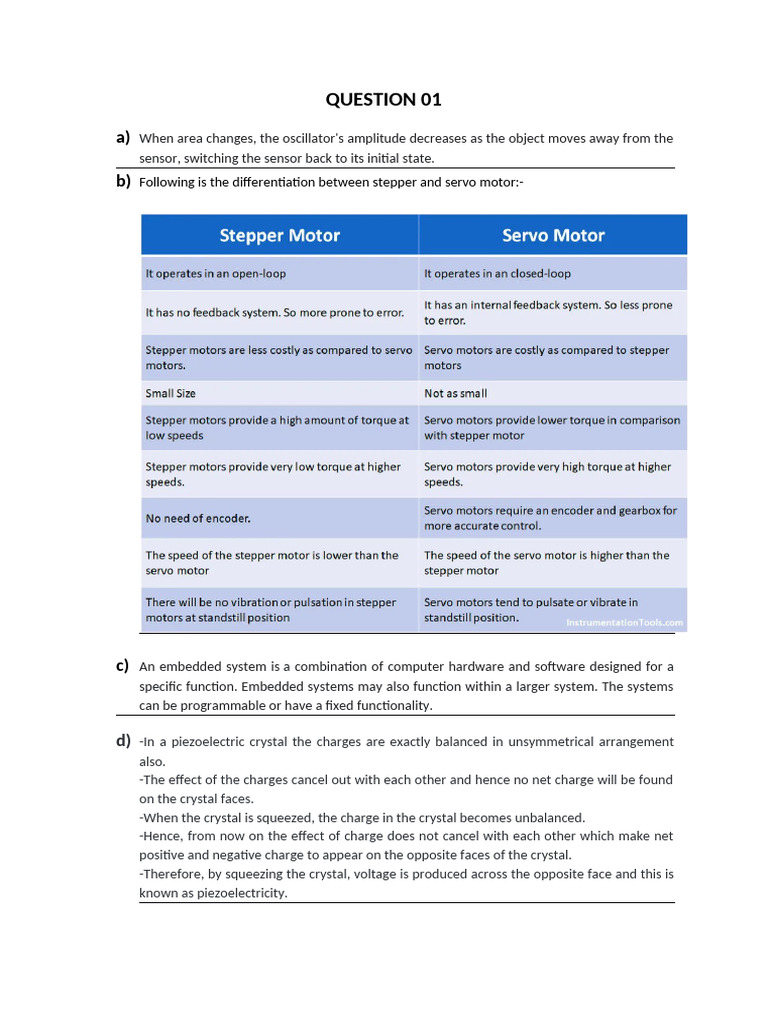 QUESTION 01

a) When area changes, the oscillator's amplitude decreases as the object moves away from the sensor, switching the sensor back to its initial state.

b) Following is the differentiation between stepper and servo motor:-

| Stepper Motor | Servo Motor |
|---|---|
| It operates in an open-loop | It operates in an closed-loop |
| It has no feedback system. So more prone to error. | It has an internal feedback system. So less prone to error. |
| Stepper motors are less costly as compared to servo motors. | Servo motors are costly as compared to stepper motors |
| Small Size | Not as small |
| Stepper motors provide a high amount of torque at low speeds | Servo motors provide lower torque in comparison with stepper motor |
| Stepper motors provide very low torque at higher speeds. | Servo motors provide very high torque at higher speeds. |
| No need of encoder. | Servo motors require an encoder and gearbox for more accurate control. |
| The speed of the stepper motor is lower than the servo motor | The speed of the servo motor is higher than the stepper motor |
| There will be no vibration or pulsation in stepper motors at standstill position | Servo motors tend to pulsate or vibrate in standstill position. |

InstrumentationTools.com

c) An embedded system is a combination of computer hardware and software designed for a specific function. Embedded systems may also function within a larger system. The systems can be programmable or have a fixed functionality.

d) -In a piezoelectric crystal the charges are exactly balanced in unsymmetrical arrangement also.
-The effect of the charges cancel out with each other and hence no net charge will be found on the crystal faces.
-When the crystal is squeezed, the charge in the crystal becomes unbalanced.
-Hence, from now on the effect of charge does not cancel with each other which make net positive and negative charge to appear on the opposite faces of the crystal.
-Therefore, by squeezing the crystal, voltage is produced across the opposite face and this is known as piezoelectricity.